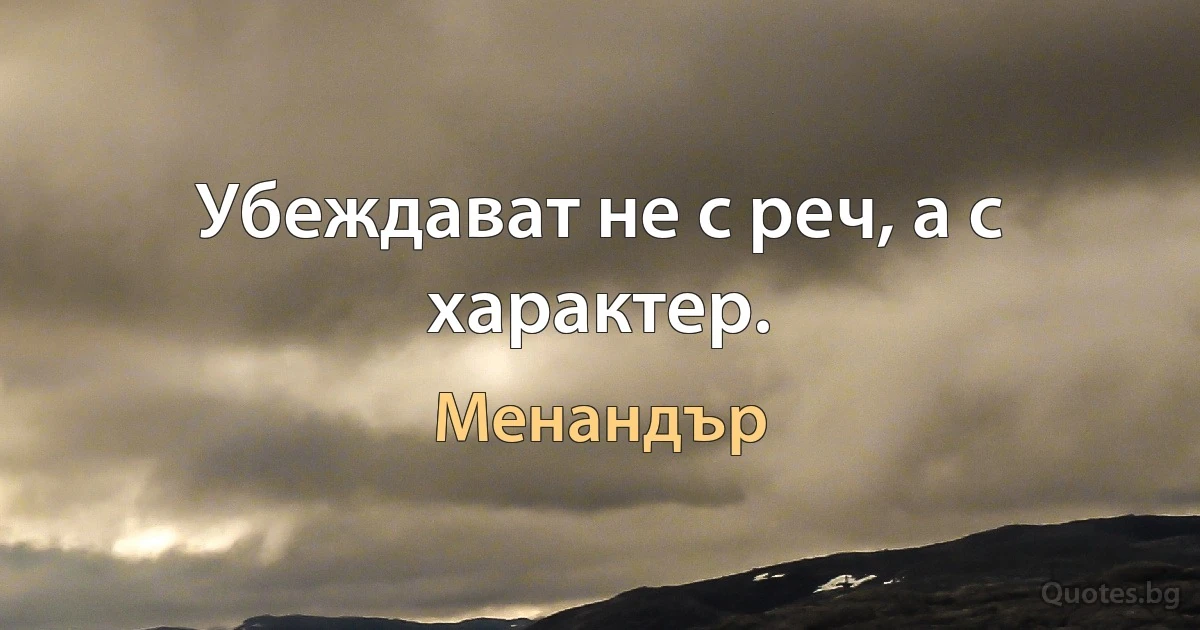 Убеждават не с реч, а с характер.

Менандър

Quotes.bg